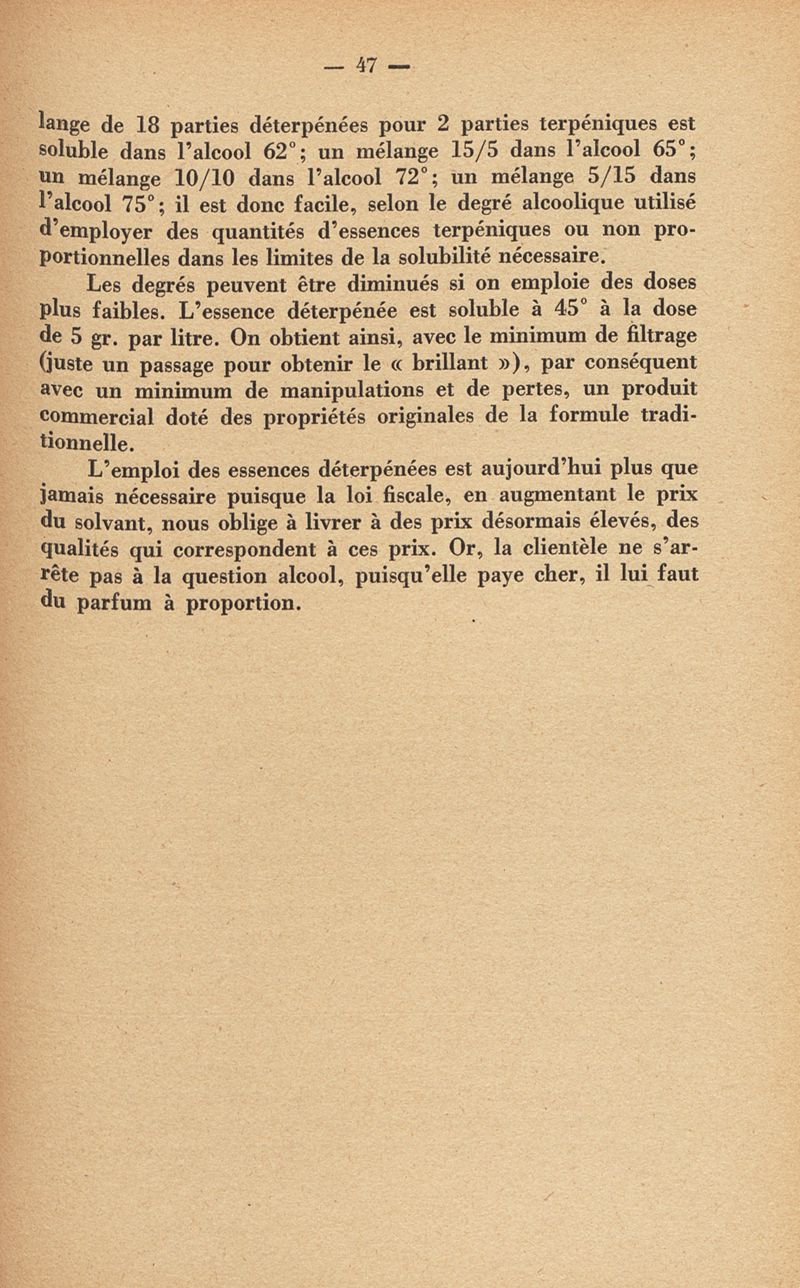 — 47 —

lange de 18 parties déterpénées pour 2 parties terpéniques est soluble dans l'alcool 62°; un mélange 15/5 dans l'alcool 65°; un mélange 10/10 dans l'alcool 72°; un mélange 5/15 dans l'alcool 75°; il est donc facile, selon le degré alcoolique utilisé d'employer des quantités d'essences terpéniques ou non proportionnelles dans les limites de la solubilité nécessaire.

Les degrés peuvent être diminués si on emploie des doses plus faibles. L'essence déterpénée est soluble à 45° à la dose de 5 gr. par litre. On obtient ainsi, avec le minimum de filtrage (juste un passage pour obtenir le « brillant »), par conséquent avec un minimum de manipulations et de pertes, un produit commercial doté des propriétés originales de la formule traditionnelle.

L'emploi des essences déterpénées est aujourd'hui plus que jamais nécessaire puisque la loi fiscale, en augmentant le prix du solvant, nous oblige à livrer à des prix désormais élevés, des qualités qui correspondent à ces prix. Or, la clientèle ne s'arrête pas à la question alcool, puisqu'elle paye cher, il lui faut du parfum à proportion.